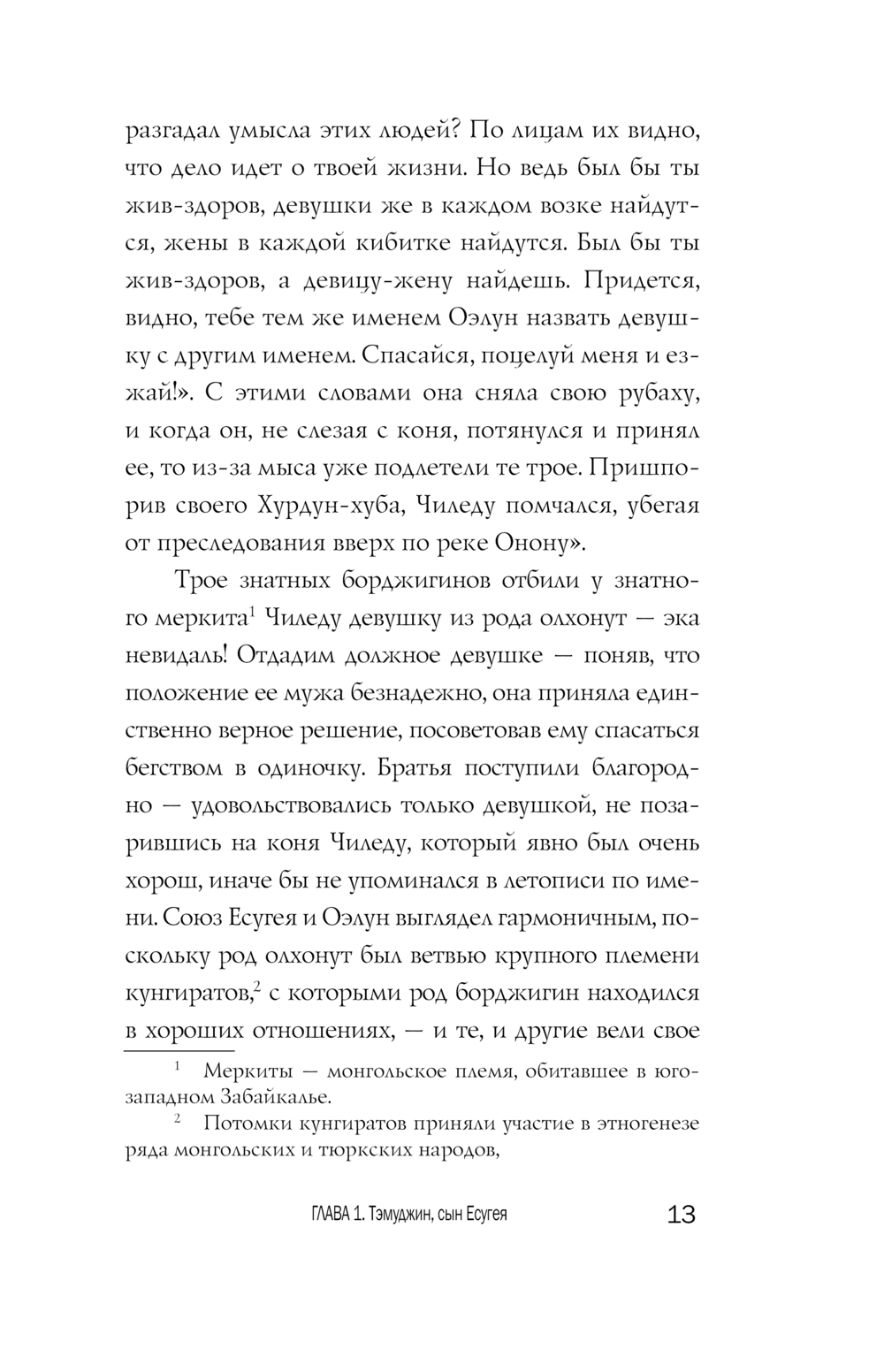 разгадал умысла этих людей? По лицам их видно, что дело идет о твоей жизни. Но ведь был бы ты жив-здоров, девушки же в каждом возке найдутся, жены в каждой кибитке найдутся. Был бы ты жив-здоров, а девицу-жену найдешь. Придется, видно, тебе тем же именем Оэлун назвать девушку с другим именем. Спасайся, поцелуй меня и езжай!». С этими словами она сняла свою рубаху, и когда он, не слезая с коня, потянулся и принял ее, то из-за мыса уже подлетели те трое. Пришпорив своего Хурдун-хуба, Чиледу помчался, убегая от преследования вверх по реке Онону».

Трое знатных борджигинов отбили у знатного меркита$^1$ Чиледу девушку из рода олхонут — эка невидаль! Отдадим должное девушке — поняв, что положение ее мужа безнадежно, она приняла единственно верное решение, посоветовав ему спасаться бегством в одиночку. Братья поступили благородно — удовольствовались только девушкой, не позарившись на коня Чиледу, который явно был очень хорош, иначе бы не упоминался в летописи по имени. Союз Есугея и Оэлун выглядел гармоничным, поскольку род олхонут был ветвью крупного племени кунгиратов,$^2$ с которыми род борджигин находился в хороших отношениях, — и те, и другие вели свое

$^1$ Меркиты — монгольское племя, обитавшее в юго-западном Забайкалье.

$^2$ Потомки кунгиратов приняли участие в этногенезе ряда монгольских и тюркских народов,

ГЛАВА 1. Тэмуджин, сын Есугея 13